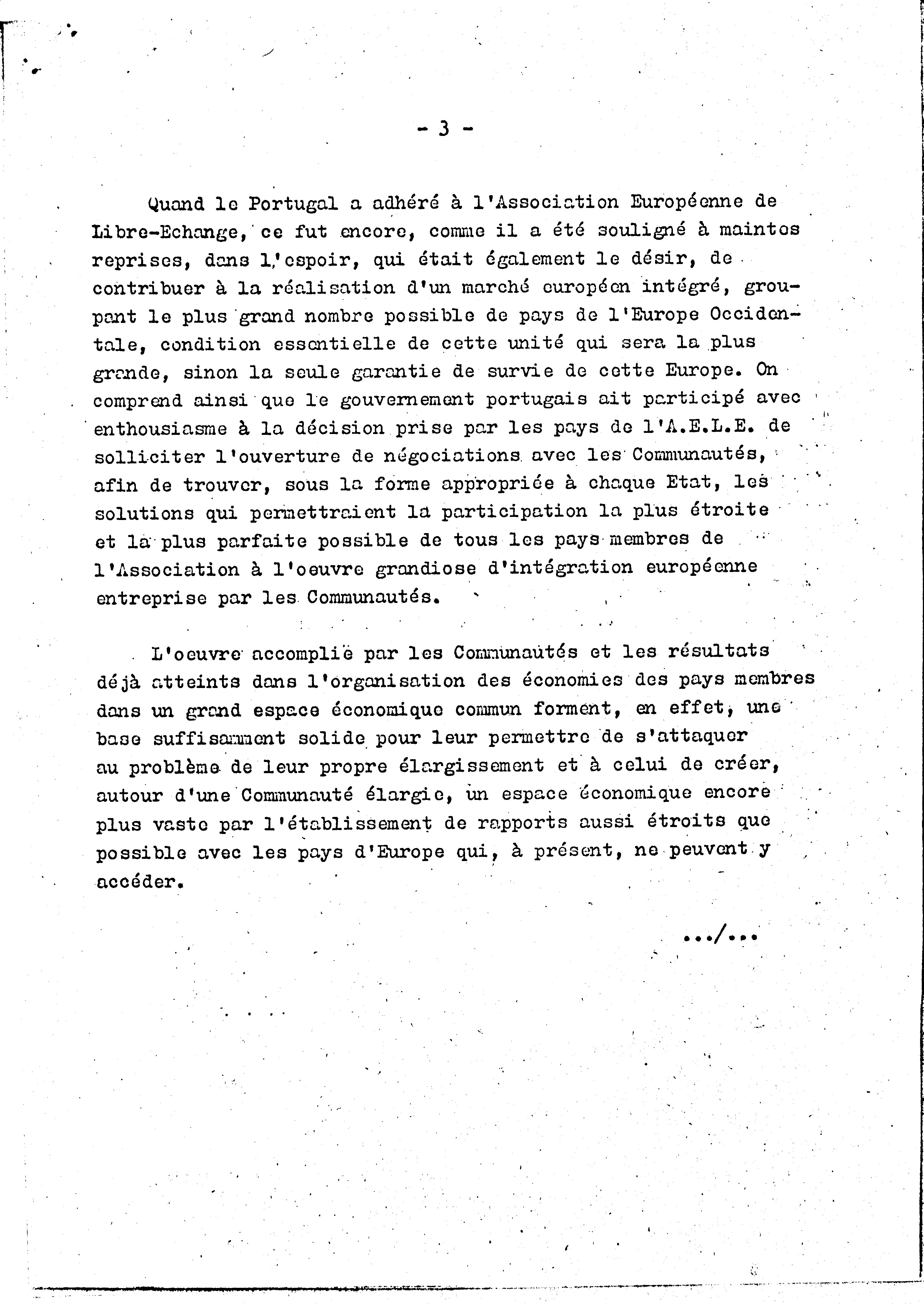 - 3 -

Quand le Portugal a adhéré à l'Association Européenne de Libre-Echange, ce fut encore, comme il a été souligné à maintes reprises, dans l'espoir, qui était également le désir, de contribuer à la réalisation d'un marché européen intégré, groupant le plus grand nombre possible de pays de l'Europe Occidentale, condition essentielle de cette unité qui sera la plus grande, sinon la seule garantie de survie de cette Europe. On comprend ainsi que le gouvernement portugais ait participé avec enthousiasme à la décision prise par les pays de l'A.E.L.E. de solliciter l'ouverture de négociations avec les Communautés, afin de trouver, sous la forme appropriée à chaque Etat, les solutions qui permettraient la participation la plus étroite et la plus parfaite possible de tous les pays membres de l'Association à l'oeuvre grandiose d'intégration européenne entreprise par les Communautés.

L'oeuvre accomplie par les Communautés et les résultats déjà atteints dans l'organisation des économies des pays membres dans un grand espace économique commun forment, en effet, une base suffisamment solide pour leur permettre de s'attaquer au problème de leur propre élargissement et à celui de créer, autour d'une Communauté élargie, un espace économique encore plus vaste par l'établissement de rapports aussi étroits que possible avec les pays d'Europe qui, à présent, ne peuvent y accéder.

.../...